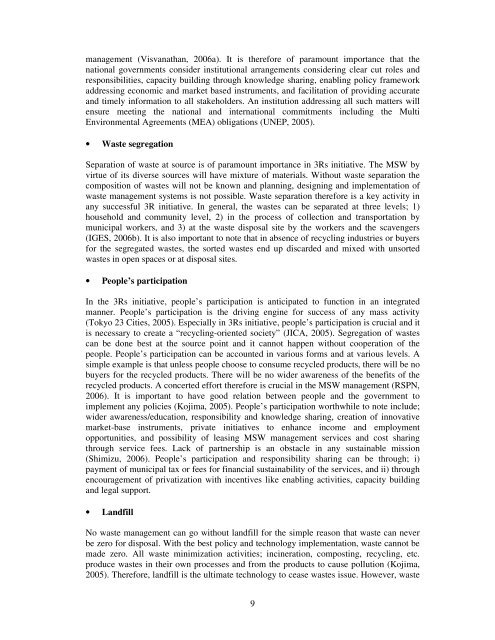 management (Visvanathan, 2006a). It is therefore of paramount importance that the national governments consider institutional arrangements considering clear cut roles and responsibilities, capacity building through knowledge sharing, enabling policy framework addressing economic and market based instruments, and facilitation of providing accurate and timely information to all stakeholders. An institution addressing all such matters will ensure meeting the national and international commitments including the Multi Environmental Agreements (MEA) obligations (UNEP, 2005).

• Waste segregation

Separation of waste at source is of paramount importance in 3Rs initiative. The MSW by virtue of its diverse sources will have mixture of materials. Without waste separation the composition of wastes will not be known and planning, designing and implementation of waste management systems is not possible. Waste separation therefore is a key activity in any successful 3R initiative. In general, the wastes can be separated at three levels; 1) household and community level, 2) in the process of collection and transportation by municipal workers, and 3) at the waste disposal site by the workers and the scavengers (IGES, 2006b). It is also important to note that in absence of recycling industries or buyers for the segregated wastes, the sorted wastes end up discarded and mixed with unsorted wastes in open spaces or at disposal sites.

• People's participation

In the 3Rs initiative, people's participation is anticipated to function in an integrated manner. People's participation is the driving engine for success of any mass activity (Tokyo 23 Cities, 2005). Especially in 3Rs initiative, people's participation is crucial and it is necessary to create a "recycling-oriented society" (JICA, 2005). Segregation of wastes can be done best at the source point and it cannot happen without cooperation of the people. People's participation can be accounted in various forms and at various levels. A simple example is that unless people choose to consume recycled products, there will be no buyers for the recycled products. There will be no wider awareness of the benefits of the recycled products. A concerted effort therefore is crucial in the MSW management (RSPN, 2006). It is important to have good relation between people and the government to implement any policies (Kojima, 2005). People's participation worthwhile to note include; wider awareness/education, responsibility and knowledge sharing, creation of innovative market-base instruments, private initiatives to enhance income and employment opportunities, and possibility of leasing MSW management services and cost sharing through service fees. Lack of partnership is an obstacle in any sustainable mission (Shimizu, 2006). People's participation and responsibility sharing can be through; i) payment of municipal tax or fees for financial sustainability of the services, and ii) through encouragement of privatization with incentives like enabling activities, capacity building and legal support.

• Landfill

No waste management can go without landfill for the simple reason that waste can never be zero for disposal. With the best policy and technology implementation, waste cannot be made zero. All waste minimization activities; incineration, composting, recycling, etc. produce wastes in their own processes and from the products to cause pollution (Kojima, 2005). Therefore, landfill is the ultimate technology to cease wastes issue. However, waste

9